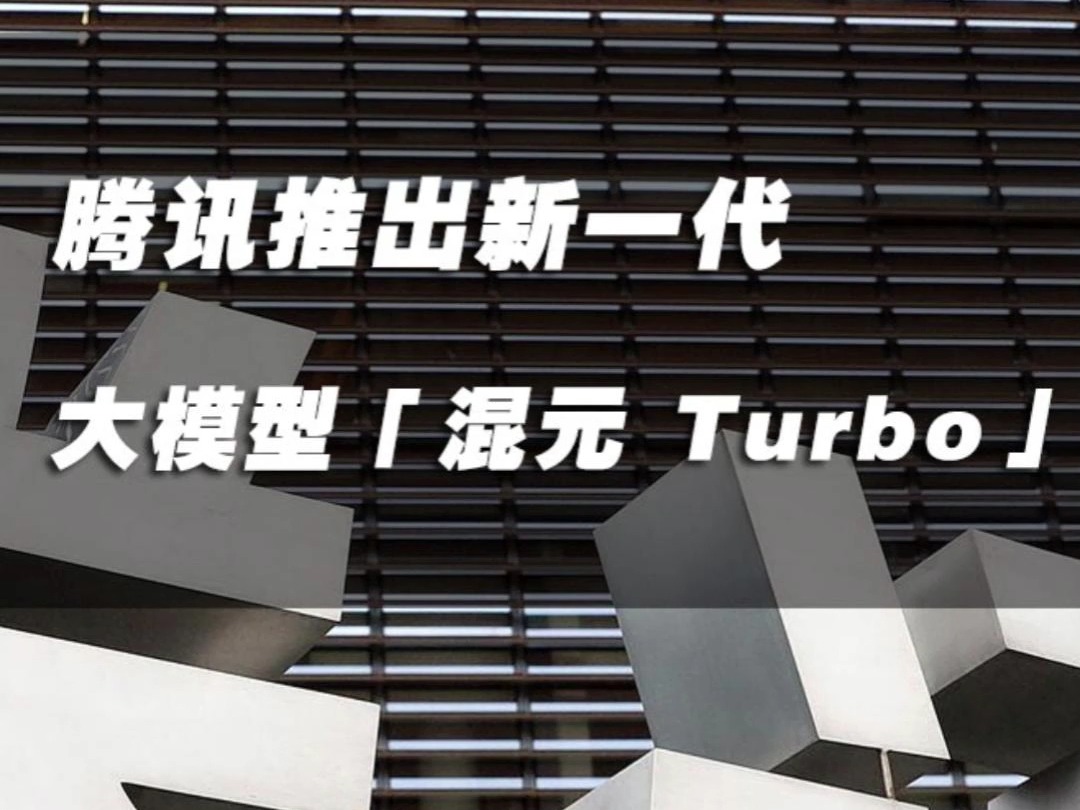 腾讯推出新一代

大模型「混元 Turbo」